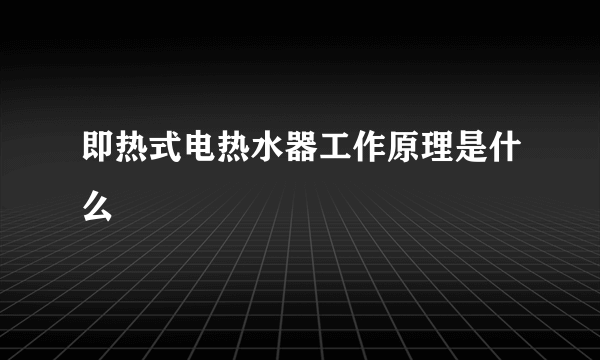 即热式电热水器工作原理是什么